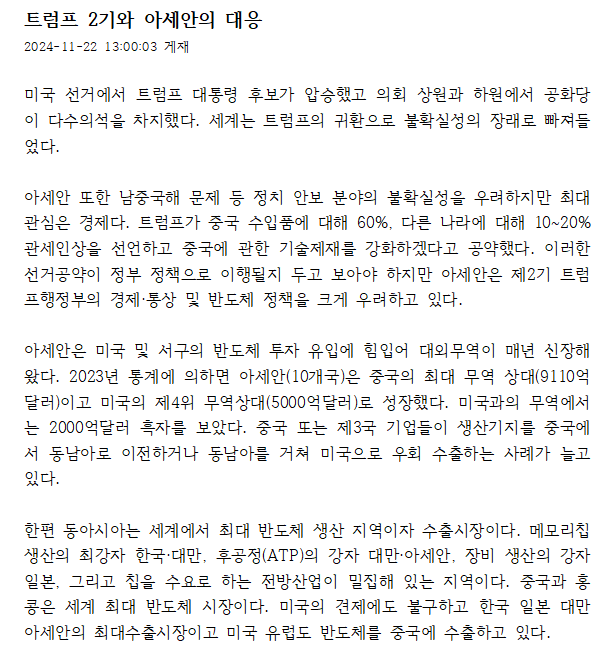 트럼프 2기와 아세안의 대응
2024-11-22 13:00:03 게재

미국 선거에서 트럼프 대통령 후보가 압승했고 의회 상원과 하원에서 공화당이 다수의석을 차지했다. 세계는 트럼프의 귀환으로 불확실성의 장래로 빠져들었다.

아세안 또한 남중국해 문제 등 정치 안보 분야의 불확실성을 우려하지만 최대 관심은 경제다. 트럼프가 중국 수입품에 대해 60%, 다른 나라에 대해 10~20% 관세인상을 선언하고 중국에 관한 기술제재를 강화하겠다고 공약했다. 이러한 선거공약이 정부 정책으로 이행될지 두고 보아야 하지만 아세안은 제2기 트럼프행정부의 경제·통상 및 반도체 정책을 크게 우려하고 있다.

아세안은 미국 및 서구의 반도체 투자 유입에 힘입어 대외무역이 매년 신장해 왔다. 2023년 통계에 의하면 아세안(10개국)은 중국의 최대 무역 상대(9110억달러)이고 미국의 제4위 무역상대(5000억달러)로 성장했다. 미국과의 무역에서는 2000억달러 흑자를 보았다. 중국 또는 제3국 기업들이 생산기지를 중국에서 동남아로 이전하거나 동남아를 거쳐 미국으로 우회 수출하는 사례가 늘고 있다.

한편 동아시아는 세계에서 최대 반도체 생산 지역이자 수출시장이다. 메모리칩 생산의 최강자 한국·대만, 후공정(ATP)의 강자 대만·아세안, 장비 생산의 강자 일본, 그리고 칩을 수요로 하는 전방산업이 밀집해 있는 지역이다. 중국과 홍콩은 세계 최대 반도체 시장이다. 미국의 견제에도 불구하고 한국 일본 대만 아세안의 최대수출시장이고 미국 유럽도 반도체를 중국에 수출하고 있다.